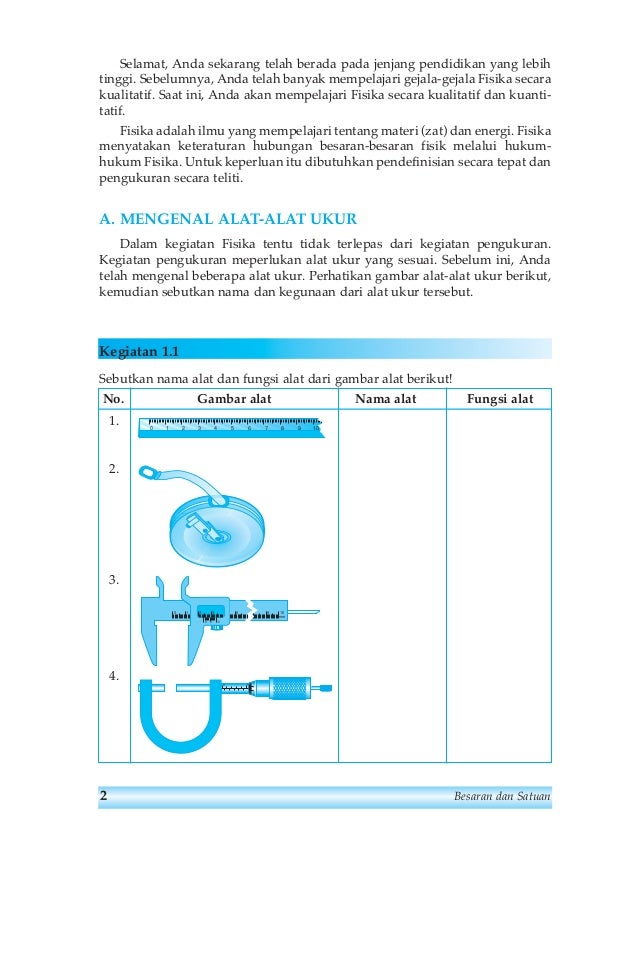 Selamat, Anda sekarang telah berada pada jenjang pendidikan yang lebih tinggi. Sebelumnya, Anda telah banyak mempelajari gejala-gejala Fisika secara kualitatif. Saat ini, Anda akan mempelajari Fisika secara kualitatif dan kuantitatif.

Fisika adalah ilmu yang mempelajari tentang materi (zat) dan energi. Fisika menyatakan keteraturan hubungan besaran-besaran fisik melalui hukum-hukum Fisika. Untuk keperluan itu dibutuhkan pendefinisian secara tepat dan pengukuran secara teliti.

A. MENGENAL ALAT-ALAT UKUR

Dalam kegiatan Fisika tentu tidak terlepas dari kegiatan pengukuran. Kegiatan pengukuran meperlukan alat ukur yang sesuai. Sebelum ini, Anda telah mengenal beberapa alat ukur. Perhatikan gambar alat-alat ukur berikut, kemudian sebutkan nama dan kegunaan dari alat ukur tersebut.

Kegiatan 1.1

Sebutkan nama alat dan fungsi alat dari gambar alat berikut!

| No. | Gambar alat | Nama alat | Fungsi alat |
|---|---|---|---|
| 1. | 0 1 2 3 4 5 6 7 8 9 10 | | |
| 2. | | | |
| 3. | | | |
| 4. | | | |

2 Besaran dan Satuan